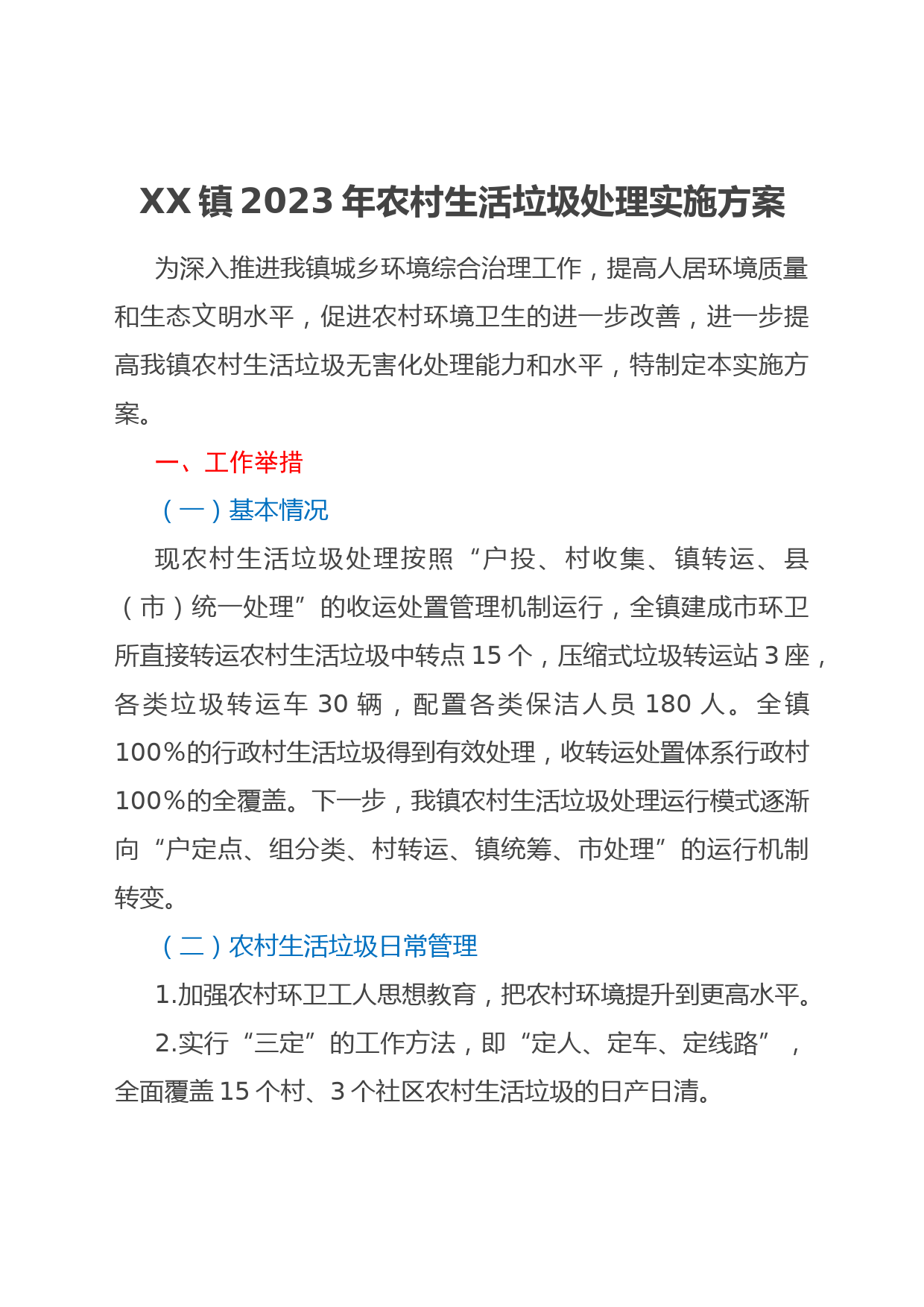 XX镇2023年农村生活垃圾处理实施方案

为深入推进我镇城乡环境综合治理工作，提高人居环境质量和生态文明水平，促进农村环境卫生的进一步改善，进一步提高我镇农村生活垃圾无害化处理能力和水平，特制定本实施方案。

一、工作举措

（一）基本情况

现农村生活垃圾处理按照“户投、村收集、镇转运、县（市）统一处理”的收运处置管理机制运行，全镇建成市环卫所直接转运农村生活垃圾中转点15个，压缩式垃圾转运站3座，各类垃圾转运车30辆，配置各类保洁人员180人。全镇100%的行政村生活垃圾得到有效处理，收转运处置体系行政村100%的全覆盖。下一步，我镇农村生活垃圾处理运行模式逐渐向“户定点、组分类、村转运、镇统筹、市处理”的运行机制转变。

（二）农村生活垃圾日常管理

1.加强农村环卫工人思想教育，把农村环境提升到更高水平。

2.实行“三定”的工作方法，即“定人、定车、定线路”，全面覆盖15个村、3个社区农村生活垃圾的日产日清。